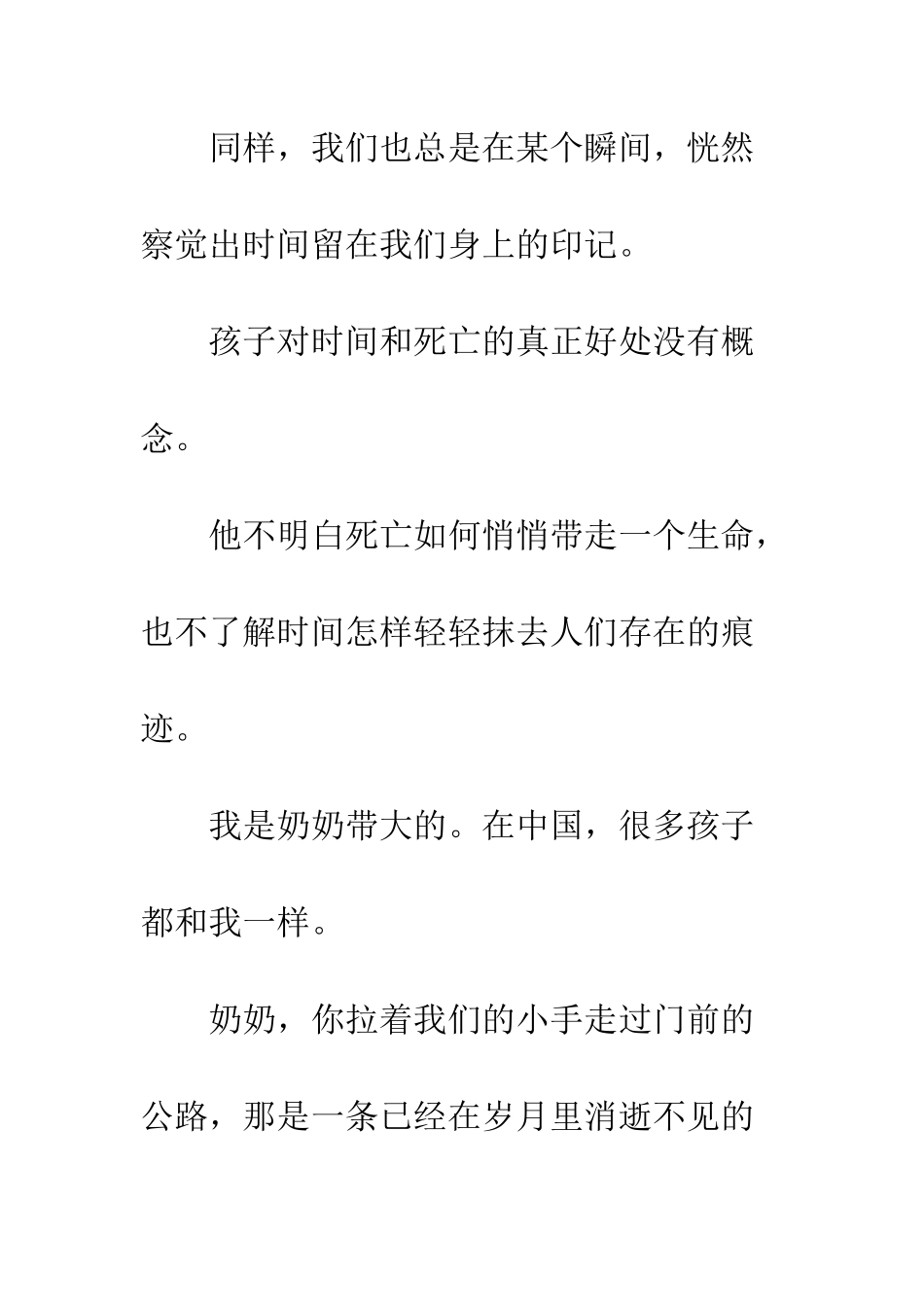 同样，我们也总是在某个瞬间，恍然察觉出时间留在我们身上的印记。

孩子对时间和死亡的真正好处没有概念。

他不明白死亡如何悄悄带走一个生命，也不了解时间怎样轻轻抹去人们存在的痕迹。

我是奶奶带大的。在中国，很多孩子都和我一样。

奶奶，你拉着我们的小手走过门前的公路，那是一条已经在岁月里消逝不见的